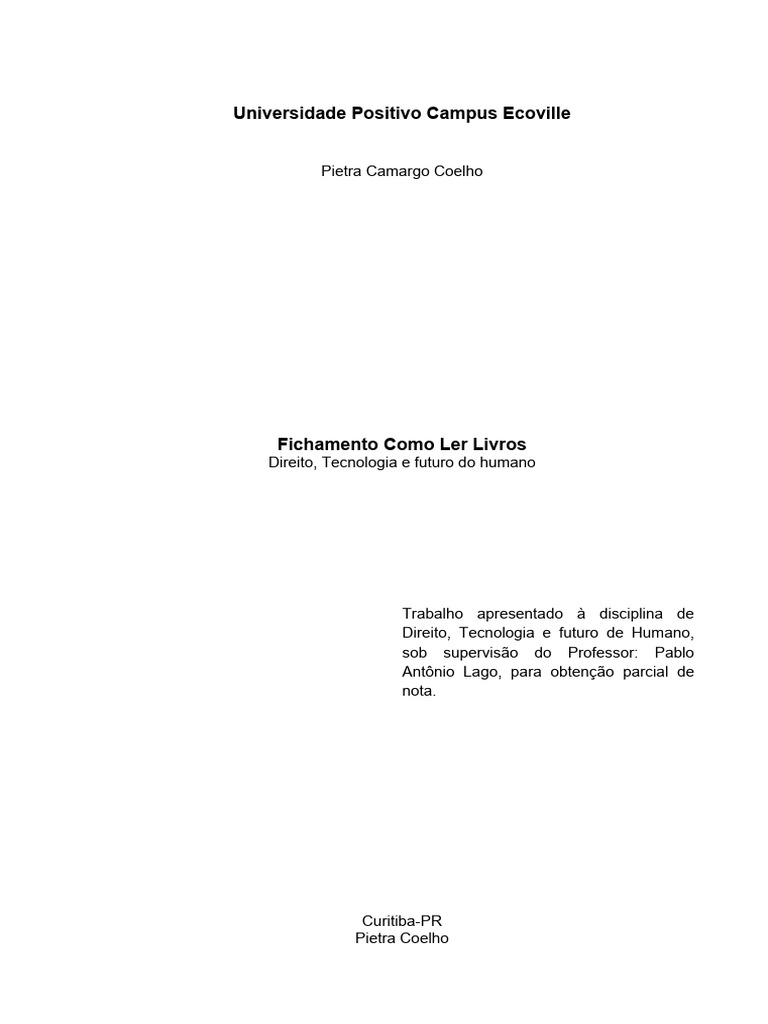 Universidade Positivo Campus Ecoville

Pietra Camargo Coelho

Fichamento Como Ler Livros
Direito, Tecnologia e futuro do humano

Trabalho apresentado à disciplina de Direito, Tecnologia e futuro de Humano, sob supervisão do Professor: Pablo Antônio Lago, para obtenção parcial de nota.

Curitiba-PR
Pietra Coelho